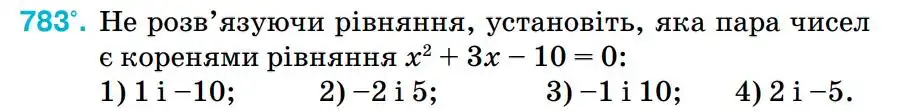 783°. Не розв'язуючи рівняння, установіть, яка пара чисел є коренями рівняння $x^2 + 3x - 10 = 0$:
1) 1 і −10; 2) −2 і 5; 3) −1 і 10; 4) 2 і −5.